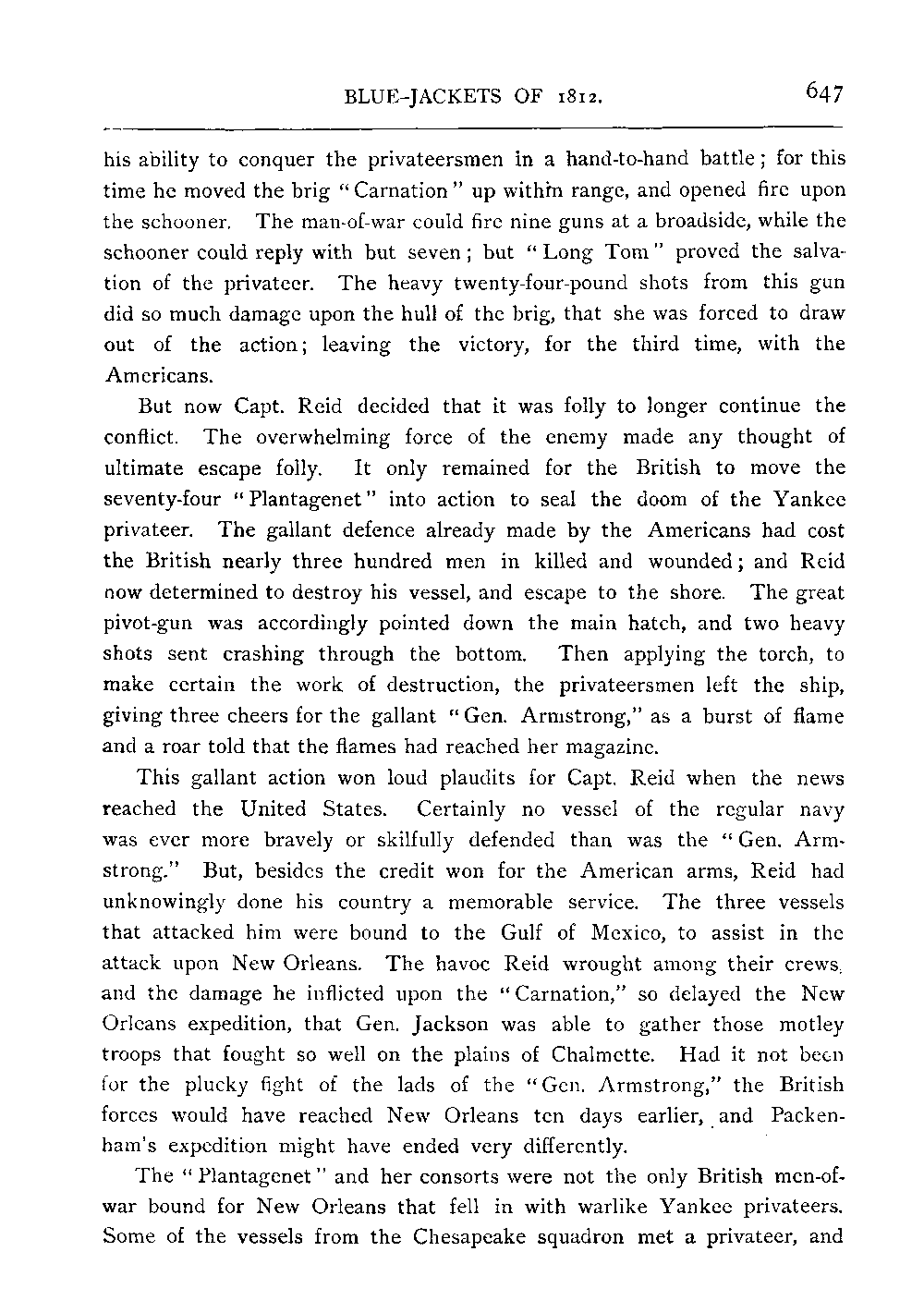 BLUE-JACKETS OF 1812. 647

his ability to conquer the privateersmen in a hand-to-hand battle; for this time he moved the brig "Carnation" up within range, and opened fire upon the schooner. The man-of-war could fire nine guns at a broadside, while the schooner could reply with but seven; but "Long Tom" proved the salvation of the privateer. The heavy twenty-four-pound shots from this gun did so much damage upon the hull of the brig, that she was forced to draw out of the action; leaving the victory, for the third time, with the Americans.

But now Capt. Reid decided that it was folly to longer continue the conflict. The overwhelming force of the enemy made any thought of ultimate escape folly. It only remained for the British to move the seventy-four "Plantagenet" into action to seal the doom of the Yankee privateer. The gallant defence already made by the Americans had cost the British nearly three hundred men in killed and wounded; and Reid now determined to destroy his vessel, and escape to the shore. The great pivot-gun was accordingly pointed down the main hatch, and two heavy shots sent crashing through the bottom. Then applying the torch, to make certain the work of destruction, the privateersmen left the ship, giving three cheers for the gallant "Gen. Armstrong," as a burst of flame and a roar told that the flames had reached her magazine.

This gallant action won loud plaudits for Capt. Reid when the news reached the United States. Certainly no vessel of the regular navy was ever more bravely or skilfully defended than was the "Gen. Armstrong." But, besides the credit won for the American arms, Reid had unknowingly done his country a memorable service. The three vessels that attacked him were bound to the Gulf of Mexico, to assist in the attack upon New Orleans. The havoc Reid wrought among their crews, and the damage he inflicted upon the "Carnation," so delayed the New Orleans expedition, that Gen. Jackson was able to gather those motley troops that fought so well on the plains of Chalmette. Had it not been for the plucky fight of the lads of the "Gen. Armstrong," the British forces would have reached New Orleans ten days earlier, and Packenham's expedition might have ended very differently.

The "Plantagenet" and her consorts were not the only British men-of-war bound for New Orleans that fell in with warlike Yankee privateers. Some of the vessels from the Chesapeake squadron met a privateer, and